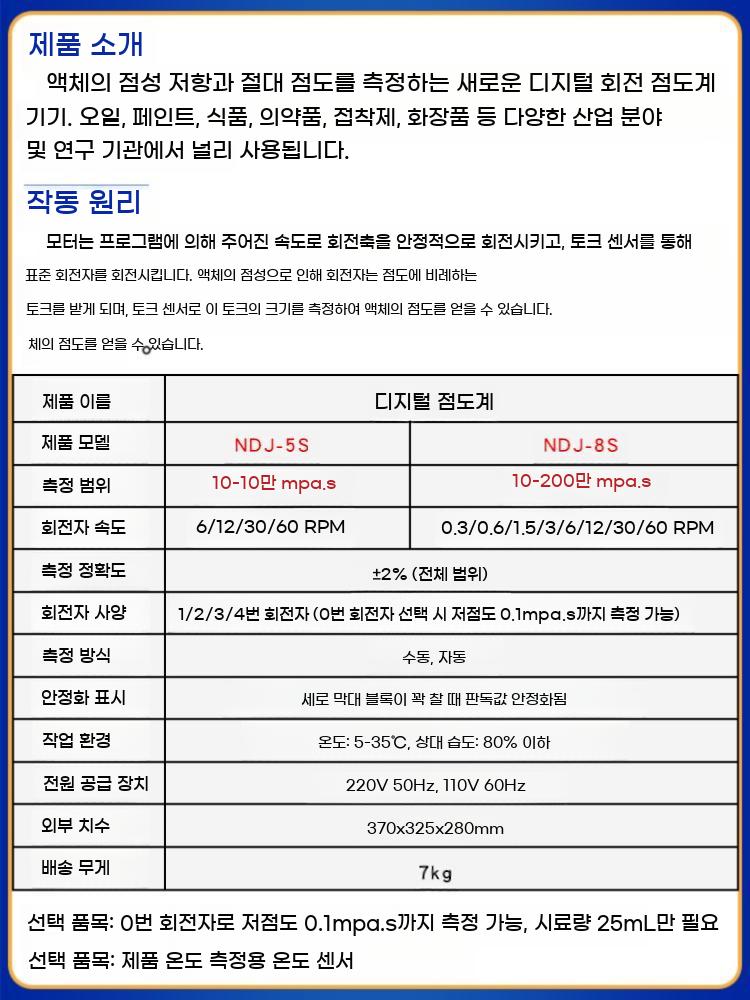 제품 소개
액체의 점성 저항과 절대 점도를 측정하는 새로운 디지털 회전 점도계 기기. 오일, 페인트, 식품, 의약품, 접착제, 화장품 등 다양한 산업 분야 및 연구 기관에서 널리 사용됩니다.

작동 원리
모터는 프로그램에 의해 주어진 속도로 회전축을 안정적으로 회전시키고, 토크 센서를 통해

표준 회전자를 회전시킵니다. 액체의 점성으로 인해 회전자는 점도에 비례하는

토크를 받게 되며, 토크 센서로 이 토크의 크기를 측정하여 액체의 점도를 얻을 수 있습니다.

체의 점도를 얻을 수 있습니다.

| 제품 이름 | 디지털 점도계 | |
|---|---|---|
| 제품 모델 | NDJ-5S | NDJ-8S |
| 측정 범위 | 10-10만 mpa.s | 10-200만 mpa.s |
| 회전자 속도 | 6/12/30/60 RPM | 0.3/0.6/1.5/3/6/12/30/60 RPM |
| 측정 정확도 | ±2% (전체 범위) | |
| 회전자 사양 | 1/2/3/4번 회전자 (0번 회전자 선택 시 저점도 0.1mpa.s까지 측정 가능) | |
| 측정 방식 | 수동, 자동 | |
| 안정화 표시 | 세로 막대 블록이 꽉 찰 때 판독값 안정화됨 | |
| 작업 환경 | 온도: 5-35℃, 상대 습도: 80% 이하 | |
| 전원 공급 장치 | 220V 50Hz, 110V 60Hz | |
| 외부 치수 | 370x325x280mm | |
| 배송 무게 | 7kg | |

선택 품목: 0번 회전자로 저점도 0.1mpa.s까지 측정 가능, 시료량 25mL만 필요
선택 품목: 제품 온도 측정용 온도 센서